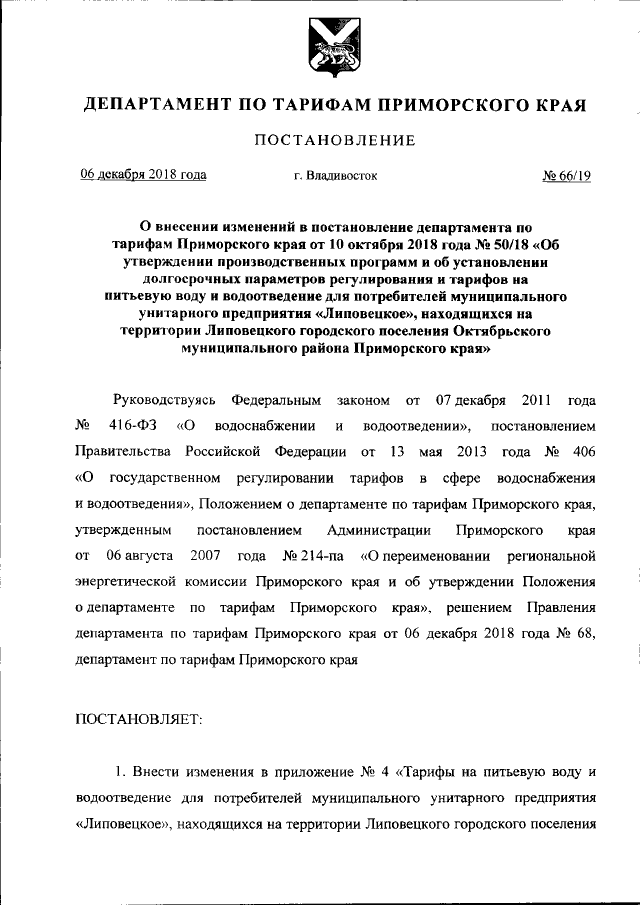 ДЕПАРТАМЕНТ ПО ТАРИФАМ ПРИМОРСКОГО КРАЯ

ПОСТАНОВЛЕНИЕ

06 декабря 2018 года г. Владивосток № 66/19

О внесении изменений в постановление департамента по тарифам Приморского края от 10 октября 2018 года № 50/18 «Об утверждении производственных программ и об установлении долгосрочных параметров регулирования и тарифов на питьевую воду и водоотведение для потребителей муниципального унитарного предприятия «Липовецкое», находящихся на территории Липовецкого городского поселения Октябрьского муниципального района Приморского края»

Руководствуясь Федеральным законом от 07 декабря 2011 года № 416-ФЗ «О водоснабжении и водоотведении», постановлением Правительства Российской Федерации от 13 мая 2013 года № 406 «О государственном регулировании тарифов в сфере водоснабжения и водоотведения», Положением о департаменте по тарифам Приморского края, утвержденным постановлением Администрации Приморского края от 06 августа 2007 года № 214-па «О переименовании региональной энергетической комиссии Приморского края и об утверждении Положения о департаменте по тарифам Приморского края», решением Правления департамента по тарифам Приморского края от 06 декабря 2018 года № 68, департамент по тарифам Приморского края

ПОСТАНОВЛЯЕТ:

1. Внести изменения в приложение № 4 «Тарифы на питьевую воду и водоотведение для потребителей муниципального унитарного предприятия «Липовецкое», находящихся на территории Липовецкого городского поселения